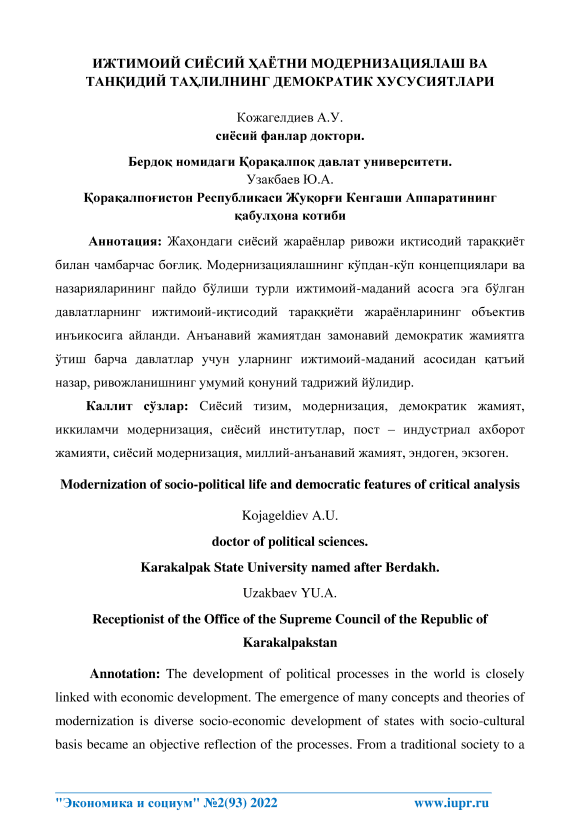 ИЖТИМОИЙ СИЁСИЙ ҲАЁТНИ МОДЕРНИЗАЦИЯЛАШ ВА ТАНҚИДИЙ ТАҲЛИЛНИНГ ДЕМОКРАТИК ХУСУСИЯТЛАРИ

Кожагелдиев А.У.
сиёсий фанлар доктори.

Бердоқ номидаги Қорақалпоқ давлат университети.
Узакбаев Ю.А.
Қорақалпоғистон Республикаси Жуқорғи Кенгаши Аппаратининг қабулхона котиби

Аннотация: Жаҳондаги сиёсий жараёнлар ривожи иқтисодий тараққиёт билан чамбарчас боғлиқ. Модернизациялашнинг кўпдан-кўп концепциялари ва назарияларининг пайдо бўлиши турли ижтимоий-маданий асосга эга бўлган давлатларнинг ижтимоий-иқтисодий тараққиёти жараёнларининг объектив инъикосига айланди. Анъанавий жамиятдан замонавий демократик жамиятга ўтиш барча давлатлар учун уларнинг ижтимоий-маданий асосидан қатъий назар, ривожланишнинг умумий қонуний тадрижий йўлидир.

Каллит сўзлар: Сиёсий тизим, модернизация, демократик жамият, иккиламчи модернизация, сиёсий институтлар, пост – индустриал ахборот жамияти, сиёсий модернизация, миллий-анъанавий жамият, эндоген, экзоген.

Modernization of socio-political life and democratic features of critical analysis

Kojageldiev A.U.

doctor of political sciences.

Karakalpak State University named after Berdakh.

Uzakbaev YU.A.

Receptionist of the Office of the Supreme Council of the Republic of Karakalpakstan

Annotation: The development of political processes in the world is closely linked with economic development. The emergence of many concepts and theories of modernization is diverse socio-economic development of states with socio-cultural basis became an objective reflection of the processes. From a traditional society to a

"Экономика и социум" №2(93) 2022 www.iupr.ru